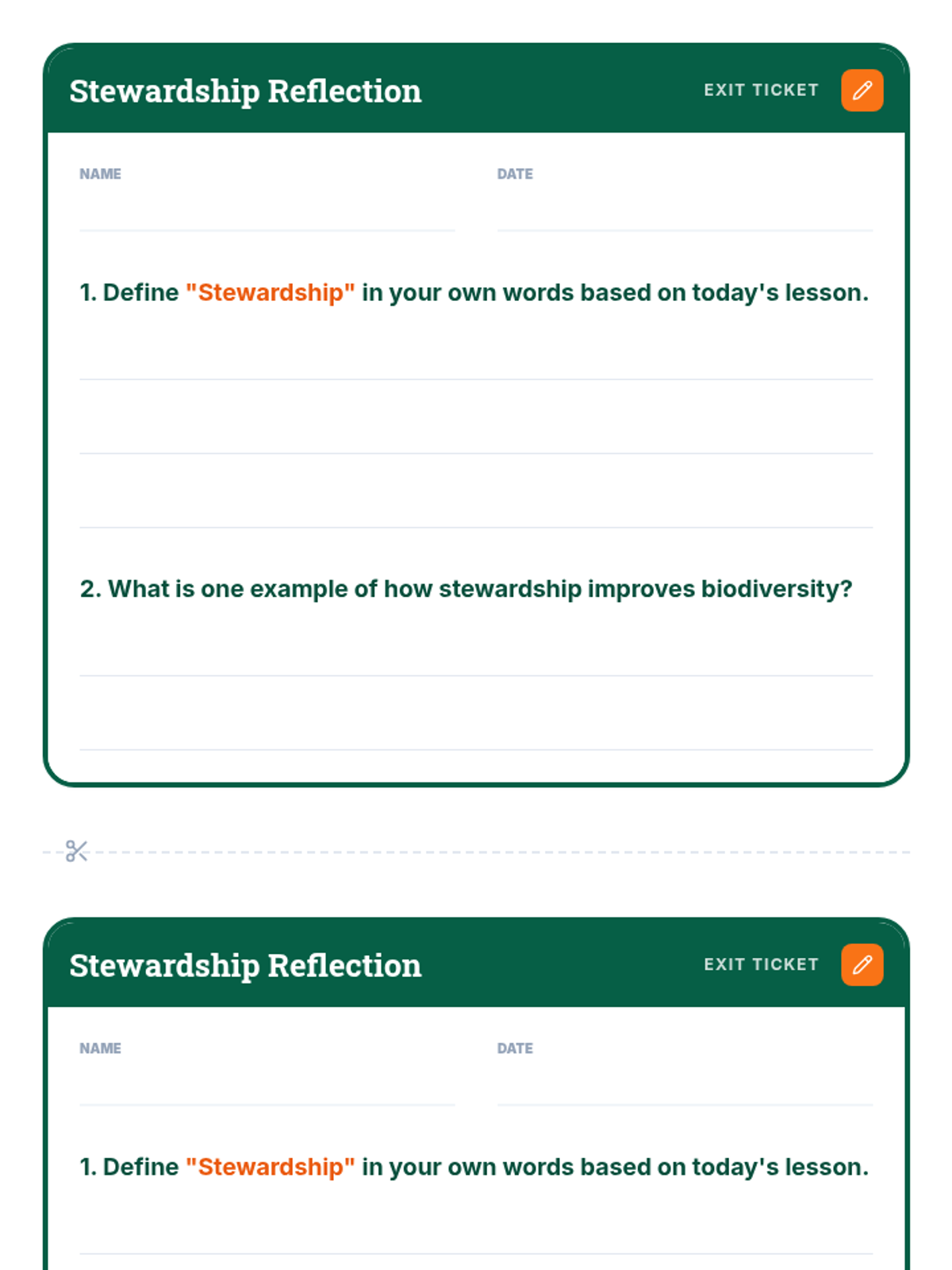 Stewardship Reflection

EXIT TICKET

NAME ____

DATE ____

1. Define "Stewardship" in your own words based on today's lesson.

____
____
____

2. What is one example of how stewardship improves biodiversity?

____
____

Stewardship Reflection

EXIT TICKET

NAME ____

DATE ____

1. Define "Stewardship" in your own words based on today's lesson.

____